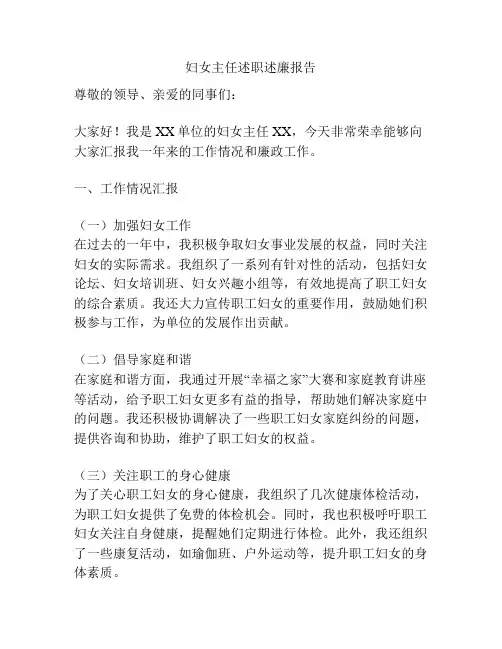 妇女主任述职述廉报告

尊敬的领导、亲爱的同事们：

大家好！我是XX单位的妇女主任XX，今天非常荣幸能够向大家汇报我一年来的工作情况和廉政工作。

一、工作情况汇报

（一）加强妇女工作
在过去的一年中，我积极争取妇女事业发展的权益，同时关注妇女的实际需求。我组织了一系列有针对性的活动，包括妇女论坛、妇女培训班、妇女兴趣小组等，有效地提高了职工妇女的综合素质。我还大力宣传职工妇女的重要作用，鼓励她们积极参与工作，为单位的发展作出贡献。

（二）倡导家庭和谐
在家庭和谐方面，我通过开展“幸福之家”大赛和家庭教育讲座等活动，给予职工妇女更多有益的指导，帮助她们解决家庭中的问题。我还积极协调解决了一些职工妇女家庭纠纷的问题，提供咨询和协助，维护了职工妇女的权益。

（三）关注职工的身心健康
为了关心职工妇女的身心健康，我组织了几次健康体检活动，为职工妇女提供了免费的体检机会。同时，我也积极呼吁职工妇女关注自身健康，提醒她们定期进行体检。此外，我还组织了一些康复活动，如瑜伽班、户外运动等，提升职工妇女的身体素质。